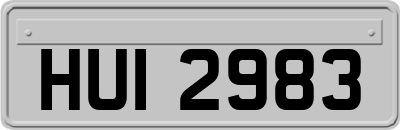 HUI 2983